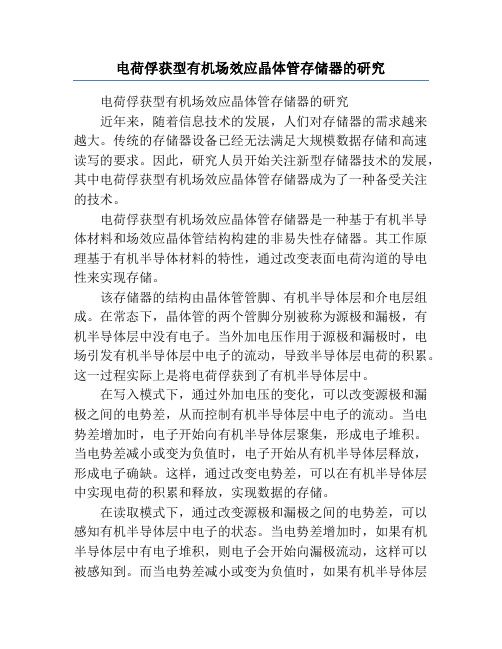 电荷俘获型有机场效应晶体管存储器的研究

电荷俘获型有机场效应晶体管存储器的研究

近年来，随着信息技术的发展，人们对存储器的需求越来越大。传统的存储器设备已经无法满足大规模数据存储和高速读写的要求。因此，研究人员开始关注新型存储器技术的发展，其中电荷俘获型有机场效应晶体管存储器成为了一种备受关注的技术。

电荷俘获型有机场效应晶体管存储器是一种基于有机半导体材料和场效应晶体管结构构建的非易失性存储器。其工作原理基于有机半导体材料的特性，通过改变表面电荷沟道的导电性来实现存储。

该存储器的结构由晶体管管脚、有机半导体层和介电层组成。在常态下，晶体管的两个管脚分别被称为源极和漏极，有机半导体层中没有电子。当外加电压作用于源极和漏极时，电场引发有机半导体层中电子的流动，导致半导体层电荷的积累。这一过程实际上是将电荷俘获到了有机半导体层中。

在写入模式下，通过外加电压的变化，可以改变源极和漏极之间的电势差，从而控制有机半导体层中电子的流动。当电势差增加时，电子开始向有机半导体层聚集，形成电子堆积。当电势差减小或变为负值时，电子开始从有机半导体层释放，形成电子确缺。这样，通过改变电势差，可以在有机半导体层中实现电荷的积累和释放，实现数据的存储。

在读取模式下，通过改变源极和漏极之间的电势差，可以感知有机半导体层中电子的状态。当电势差增加时，如果有机半导体层中有电子堆积，则电子会开始向漏极流动，这样可以被感知到。而当电势差减小或变为负值时，如果有机半导体层